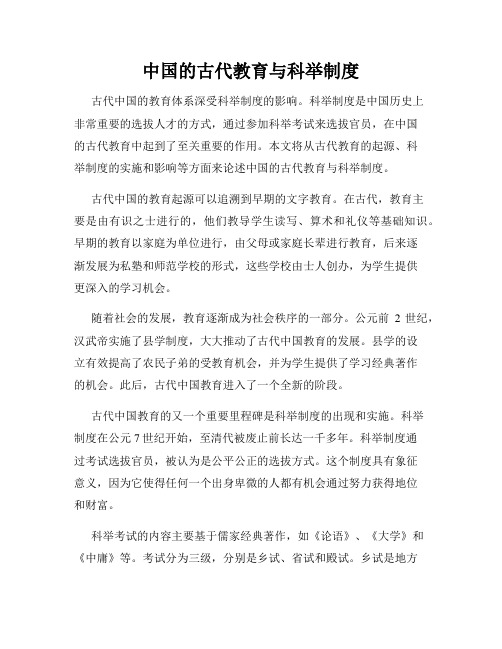 中国的古代教育与科举制度

古代中国的教育体系深受科举制度的影响。科举制度是中国历史上非常重要的选拔人才的方式，通过参加科举考试来选拔官员，在中国的古代教育中起到了至关重要的作用。本文将从古代教育的起源、科举制度的实施和影响等方面来论述中国的古代教育与科举制度。

古代中国的教育起源可以追溯到早期的文字教育。在古代，教育主要是由有识之士进行的，他们教导学生读写、算术和礼仪等基础知识。早期的教育以家庭为单位进行，由父母或家庭长辈进行教育，后来逐渐发展为私塾和师范学校的形式，这些学校由士人创办，为学生提供更深入的学习机会。

随着社会的发展，教育逐渐成为社会秩序的一部分。公元前 2 世纪，汉武帝实施了县学制度，大大推动了古代中国教育的发展。县学的设立有效提高了农民子弟的受教育机会，并为学生提供了学习经典著作的机会。此后，古代中国教育进入了一个全新的阶段。

古代中国教育的又一个重要里程碑是科举制度的出现和实施。科举制度在公元 7 世纪开始，至清代被废止前长达一千多年。科举制度通过考试选拔官员，被认为是公平公正的选拔方式。这个制度具有象征意义，因为它使得任何一个出身卑微的人都有机会通过努力获得地位和财富。

科举考试的内容主要基于儒家经典著作，如《论语》、《大学》和《中庸》等。考试分为三级，分别是乡试、省试和殿试。乡试是地方